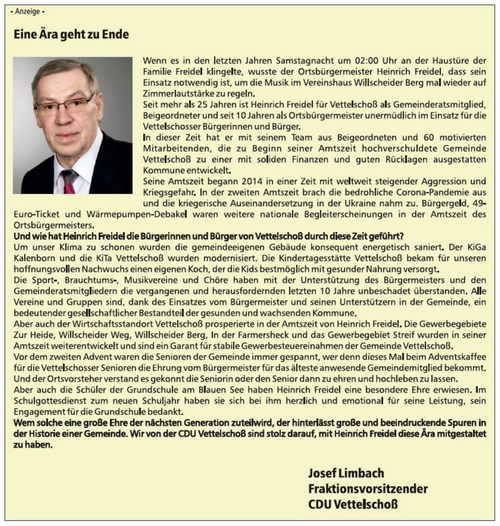 - Anzeige -

Eine Ära geht zu Ende

Wenn es in den letzten Jahren Samstagnacht um 02:00 Uhr an der Haustüre der Familie Freidel klingelte, wusste der Ortsbürgermeister Heinrich Freidel, dass sein Einsatz notwendig ist, um die Musik im Vereinshaus Willscheider Berg mal wieder auf Zimmerlautstärke zu regeln.
Seit mehr als 25 Jahren ist Heinrich Freidel für Vettelschoß als Gemeinderatsmitglied, Beigeordneter und seit 10 Jahren als Ortsbürgermeister unermüdlich im Einsatz für die Vettelschosser Bürgerinnen und Bürger.
In dieser Zeit hat er mit seinem Team aus Beigeordneten und 60 motivierten Mitarbeitenden, die zu Beginn seiner Amtszeit hochverschuldete Gemeinde Vettelschoß zu einer mit soliden Finanzen und guten Rücklagen ausgestatten Kommune entwickelt.
Seine Amtszeit begann 2014 in einer Zeit mit weltweit steigender Aggression und Kriegsgefahr. In der zweiten Amtszeit brach die bedrohliche Corona-Pandemie aus und die kriegerische Auseinandersetzung in der Ukraine nahm zu. Bürgergeld, 49-Euro-Ticket und Wärmepumpen-Debakel waren weitere nationale Begleiterscheinungen in der Amtszeit des Ortsbürgermeisters.
Und wie hat Heinrich Freidel die Bürgerinnen und Bürger von Vettelschoß durch diese Zeit geführt?
Um unser Klima zu schonen wurden die gemeindeeigenen Gebäude konsequent energetisch saniert. Der KiGa Kalenborn und die KiTa Vettelschoß wurden modernisiert. Die Kindertagesstätte Vettelschoß bekam für unseren hoffnungsvollen Nachwuchs einen eigenen Koch, der die Kids bestmöglich mit gesunder Nahrung versorgt.
Die Sport-, Brauchtums-, Musikvereine und Chöre haben mit der Unterstützung des Bürgermeisters und den Gemeinderatsmitgliedern die vergangenen und herausfordernden letzten 10 Jahre unbeschadet überstanden. Alle Vereine und Gruppen sind, dank des Einsatzes vom Bürgermeister und seinen Unterstützern in der Gemeinde, ein bedeutender gesellschaftlicher Bestandteil der gesunden und wachsenden Kommune.
Aber auch der Wirtschaftsstandort Vettelschoß prosperierte in der Amtszeit von Heinrich Freidel. Die Gewerbegebiete Zur Heide, Willscheider Weg, Willscheider Berg, In der Farmersheck und das Gewerbegebiet Streif wurden in seiner Amtszeit weiterentwickelt und sind ein Garant für stabile Gewerbesteuereinahmen der Gemeinde Vettelschoß.
Vor dem zweiten Advent waren die Senioren der Gemeinde immer gespannt, wer denn dieses Mal beim Adventskaffee für die Vettelschosser Senioren die Ehrung vom Bürgermeister für das älteste anwesende Gemeindemitglied bekommt. Und der Ortsvorsteher verstand es gekonnt die Seniorin oder den Senior dann zu ehren und hochleben zu lassen.
Aber auch die Schüler der Grundschule am Blauen See haben Heinrich Freidel eine besondere Ehre erwiesen. Im Schulgottesdienst zum neuen Schuljahr haben sie sich bei ihm herzlich und emotional für seine Leistung, sein Engagement für die Grundschule bedankt.
Wem solche eine große Ehre der nächsten Generation zuteilwird, der hinterlässt große und beeindruckende Spuren in der Historie einer Gemeinde. Wir von der CDU Vettelschoß sind stolz darauf, mit Heinrich Freidel diese Ära mitgestaltet zu haben.

Josef Limbach
Fraktionsvorsitzender
CDU Vettelschoß